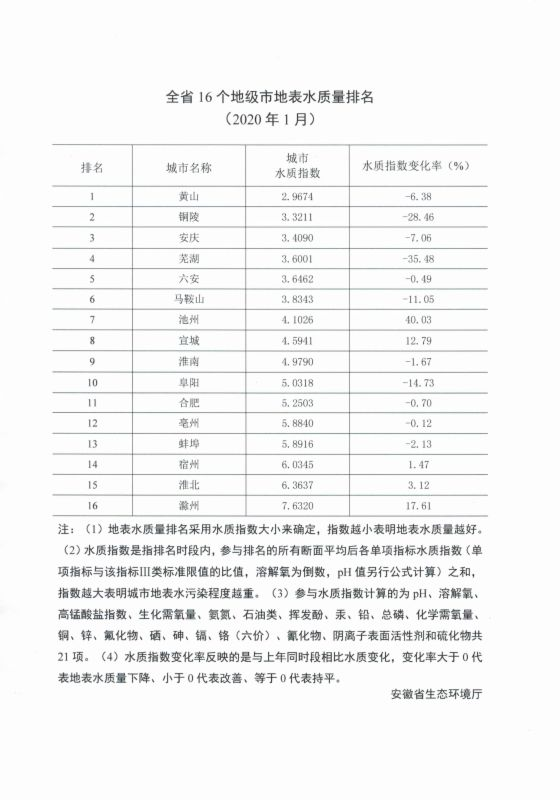 全省 16 个地级市地表水质量排名
（2020 年 1 月）

| 排名 | 城市名称 | 城市水质指数 | 水质指数变化率（%） |
|---|---|---|---|
| 1 | 黄山 | 2.9674 | -6.38 |
| 2 | 铜陵 | 3.3211 | -28.46 |
| 3 | 安庆 | 3.4090 | -7.06 |
| 4 | 芜湖 | 3.6001 | -35.48 |
| 5 | 六安 | 3.6462 | -0.49 |
| 6 | 马鞍山 | 3.8343 | -11.05 |
| 7 | 池州 | 4.1026 | 40.03 |
| 8 | 宣城 | 4.5941 | 12.79 |
| 9 | 淮南 | 4.9790 | -1.67 |
| 10 | 阜阳 | 5.0318 | -14.73 |
| 11 | 合肥 | 5.2503 | -0.70 |
| 12 | 亳州 | 5.8840 | -0.12 |
| 13 | 蚌埠 | 5.8916 | -2.13 |
| 14 | 宿州 | 6.0345 | 1.47 |
| 15 | 淮北 | 6.3637 | 3.12 |
| 16 | 滁州 | 7.6320 | 17.61 |

注：（1）地表水质量排名采用水质指数大小来确定，指数越小表明地表水质量越好。（2）水质指数是指排名时段内，参与排名的所有断面平均后各单项指标水质指数（单项指标与该指标III类标准限值的比值，溶解氧为倒数，pH 值另行公式计算）之和，指数越大表明城市地表水污染程度越重。（3）参与水质指数计算的为 pH、溶解氧、高锰酸盐指数、生化需氧量、氨氮、石油类、挥发酚、汞、铅、总磷、化学需氧量、铜、锌、氟化物、硒、砷、镉、铬（六价）、氰化物、阴离子表面活性剂和硫化物共 21 项。（4）水质指数变化率反映的是与上年同时段相比水质变化，变化率大于 0 代表地表水质量下降、小于 0 代表改善、等于 0 代表持平。

安徽省生态环境厅